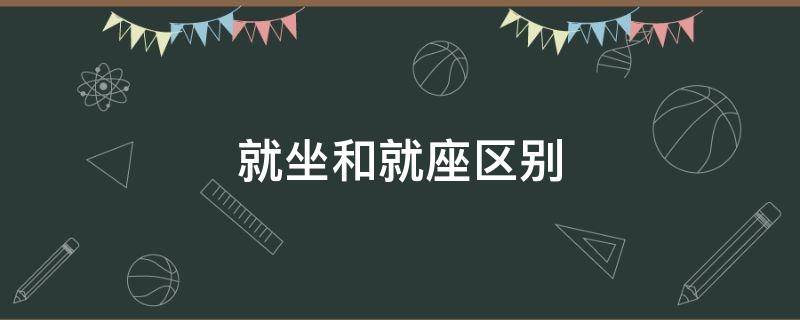 就坐和就座区别